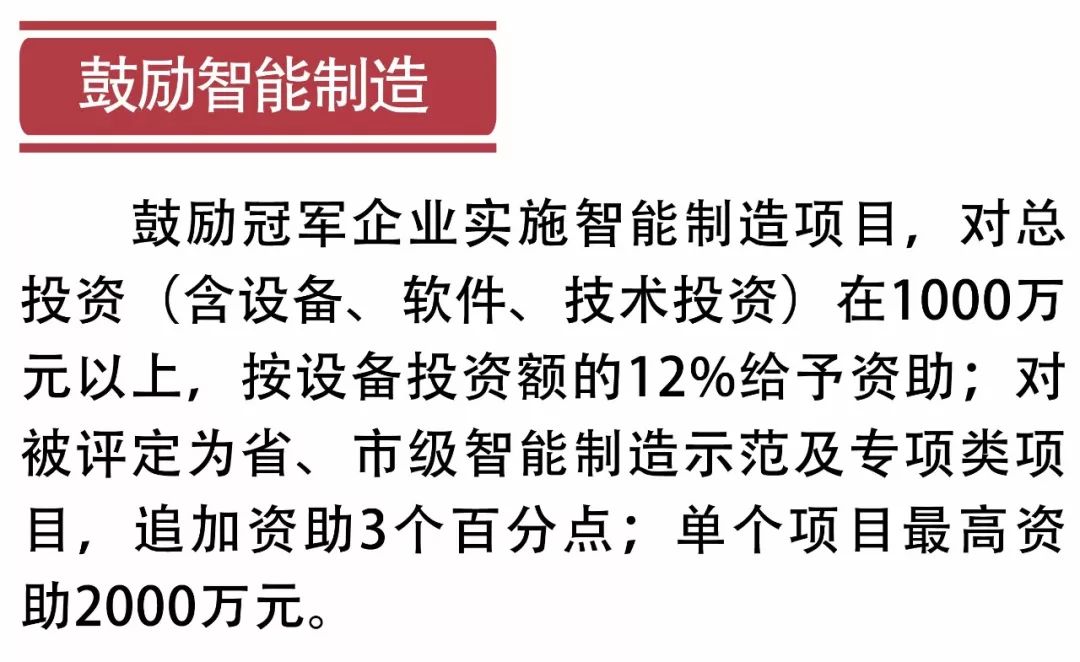 鼓励智能制造

鼓励冠军企业实施智能制造项目，对总投资（含设备、软件、技术投资）在1000万元以上，按设备投资额的12%给予资助；对被评定为省、市级智能制造示范及专项类项目，追加资助3个百分点；单个项目最高资助2000万元。